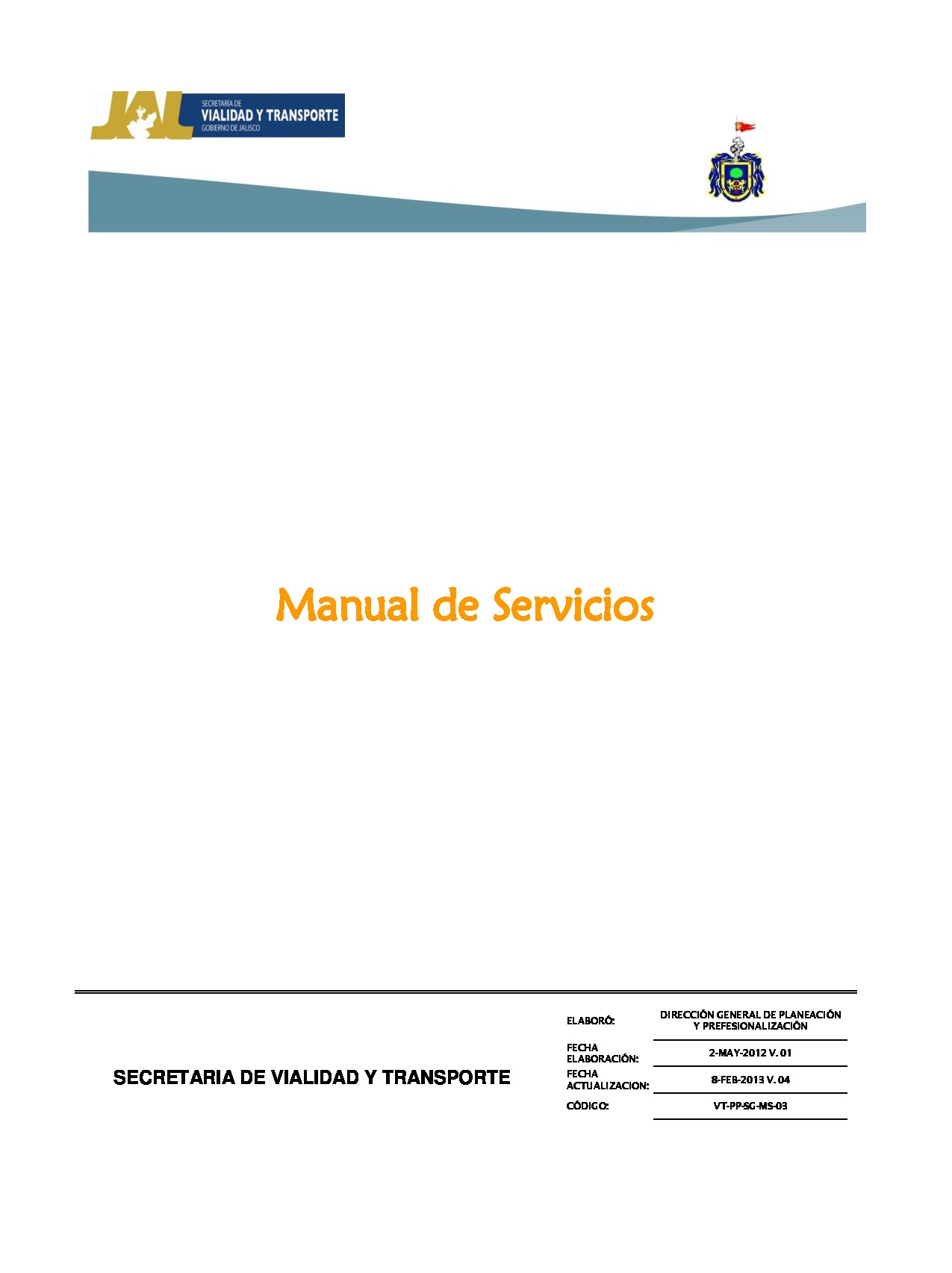 JAL SECRETARÍA DE VIALIDAD Y TRANSPORTE GOBIERNO DE JALISCO

Manual de Servicios

SECRETARIA DE VIALIDAD Y TRANSPORTE

| ELABORÓ: | DIRECCIÓN GENERAL DE PLANEACIÓN Y PREFESIONALIZACIÓN |
|---|---|
| FECHA ELABORACIÓN: | 2-MAY-2012 V. 01 |
| FECHA ACTUALIZACION: | 8-FEB-2013 V. 04 |
| CÓDIGO: | VT-PP-SG-MS-03 |